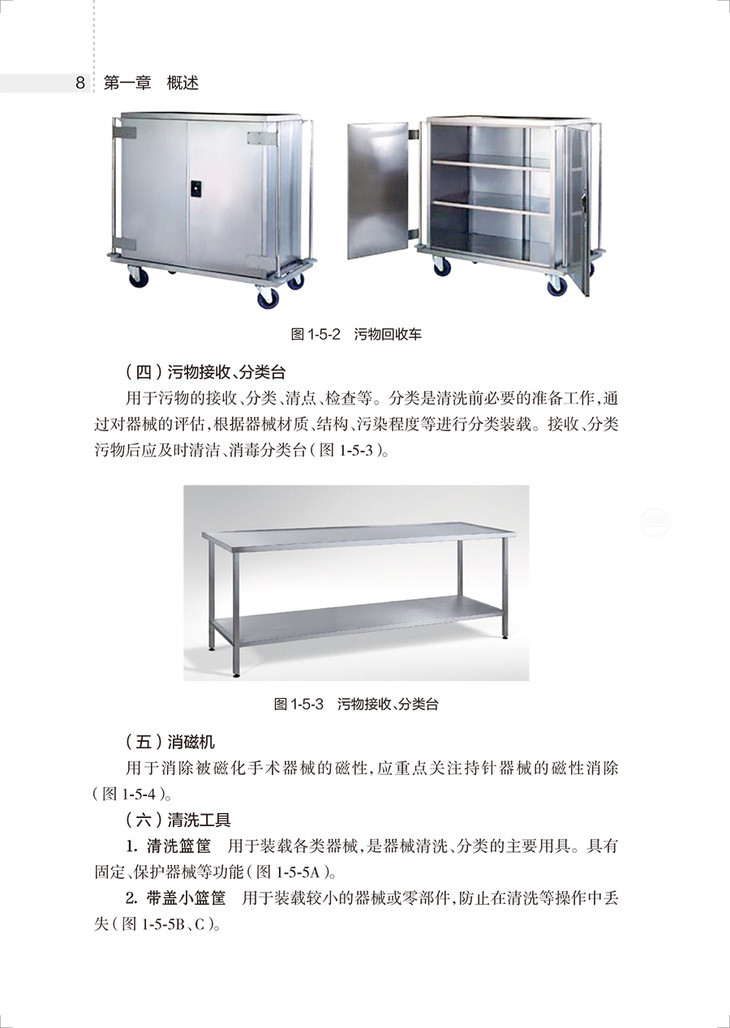 8 第一章 概述

图1-5-2 污物回收车

（四）污物接收、分类台

用于污物的接收、分类、清点、检查等。分类是清洗前必要的准备工作，通过对器械的评估，根据器械材质、结构、污染程度等进行分类装载。接收、分类污物后应及时清洁、消毒分类台（图1-5-3）。

图1-5-3 污物接收、分类台

（五）消磁机

用于消除被磁化手术器械的磁性，应重点关注持针器械的磁性消除（图1-5-4）。

（六）清洗工具

1. 清洗篮筐 用于装载各类器械，是器械清洗、分类的主要用具。具有固定、保护器械等功能（图1-5-5A）。

2. 带盖小篮筐 用于装载较小的器械或零部件，防止在清洗等操作中丢失（图1-5-5B、C）。